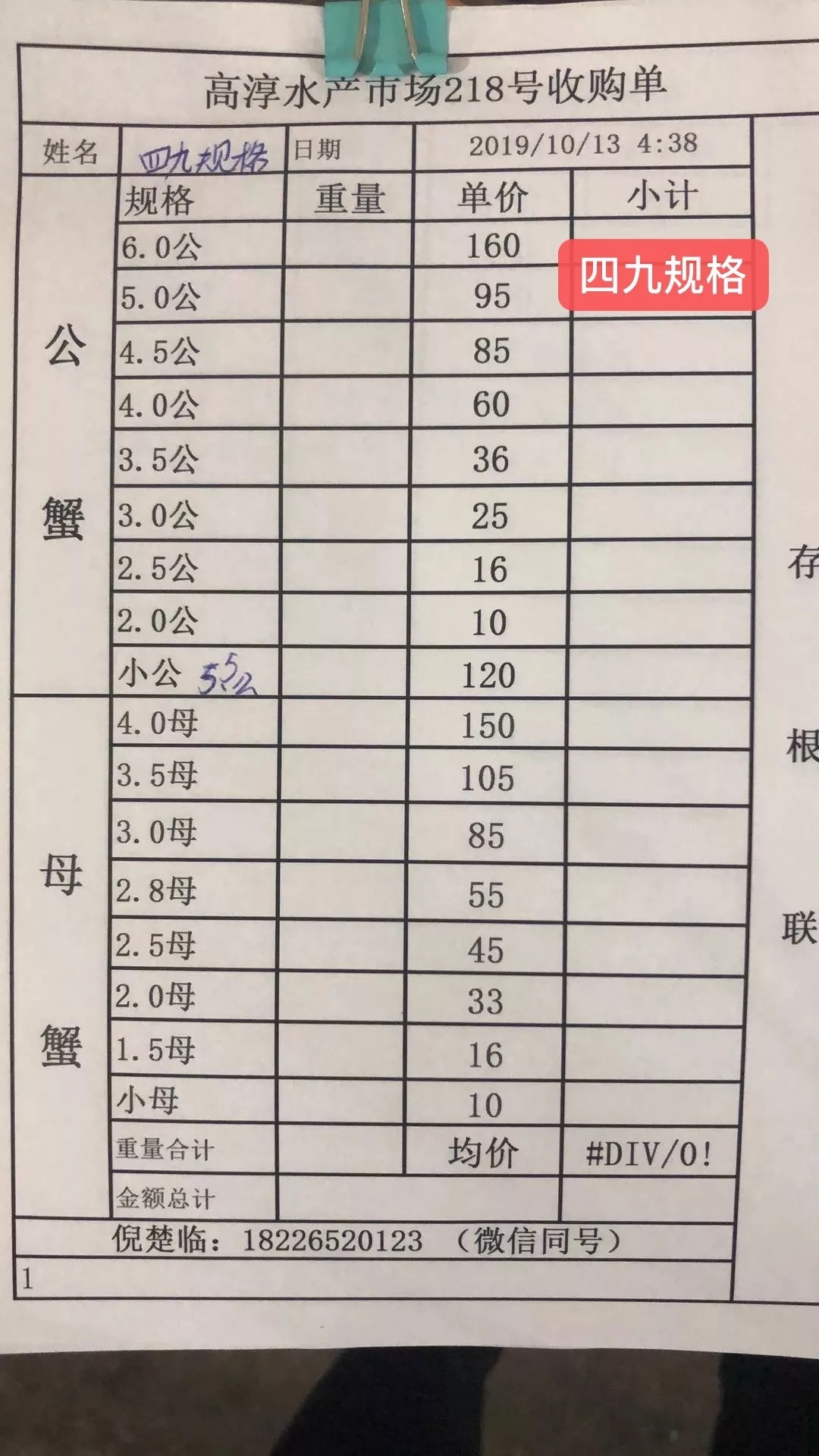 高淳水产市场218号收购单

姓名 四九规格 日期 2019/10/13 4:38

|  | 规格 | 重量 | 单价 | 小计 |
|---|---|---|---|---|
| 公蟹 | 6.0公 |  | 160 |  |
|  | 5.0公 |  | 95 |  |
|  | 4.5公 |  | 85 |  |
|  | 4.0公 |  | 60 |  |
|  | 3.5公 |  | 36 |  |
|  | 3.0公 |  | 25 |  |
|  | 2.5公 |  | 16 |  |
|  | 2.0公 |  | 10 |  |
|  | 小公 5.5公 |  | 120 |  |
| 母蟹 | 4.0母 |  | 150 |  |
|  | 3.5母 |  | 105 |  |
|  | 3.0母 |  | 85 |  |
|  | 2.8母 |  | 55 |  |
|  | 2.5母 |  | 45 |  |
|  | 2.0母 |  | 33 |  |
|  | 1.5母 |  | 16 |  |
|  | 小母 |  | 10 |  |
|  | 重量合计 |  | 均价 | #DIV/0! |
|  | 金额总计 |  |  |  |

倪楚临：18226520123 （微信同号）

1

存
根
联

四九规格